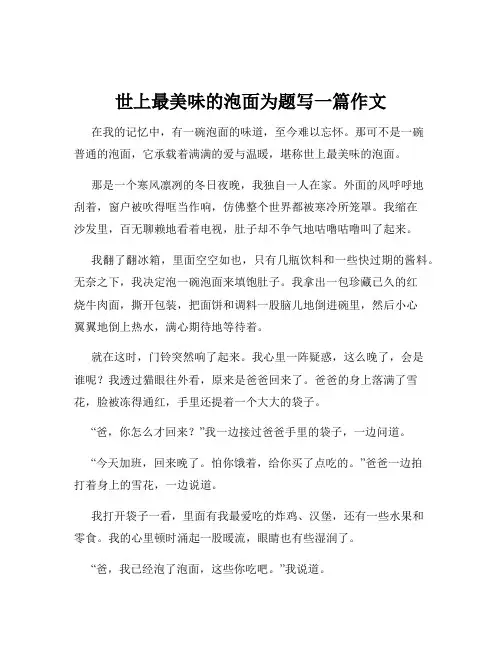 世上最美味的泡面为题写一篇作文

在我的记忆中，有一碗泡面的味道，至今难以忘怀。那可不是一碗普通的泡面，它承载着满满的爱与温暖，堪称世上最美味的泡面。

那是一个寒风凛冽的冬日夜晚，我独自一人在家。外面的风呼呼地刮着，窗户被吹得哐当作响，仿佛整个世界都被寒冷所笼罩。我缩在沙发里，百无聊赖地看着电视，肚子却不争气地咕噜咕噜叫了起来。

我翻了翻冰箱，里面空空如也，只有几瓶饮料和一些快过期的酱料。无奈之下，我决定泡一碗泡面来填饱肚子。我拿出一包珍藏已久的红烧牛肉面，撕开包装，把面饼和调料一股脑儿地倒进碗里，然后小心翼翼地倒上热水，满心期待地等待着。

就在这时，门铃突然响了起来。我心里一阵疑惑，这么晚了，会是谁呢？我透过猫眼往外看，原来是爸爸回来了。爸爸的身上落满了雪花，脸被冻得通红，手里还提着一个大大的袋子。

“爸，你怎么才回来？”我一边接过爸爸手里的袋子，一边问道。

“今天加班，回来晚了。怕你饿着，给你买了点吃的。”爸爸一边拍打着身上的雪花，一边说道。

我打开袋子一看，里面有我最爱吃的炸鸡、汉堡，还有一些水果和零食。我的心里顿时涌起一股暖流，眼睛也有些湿润了。

“爸，我已经泡了泡面，这些你吃吧。”我说道。